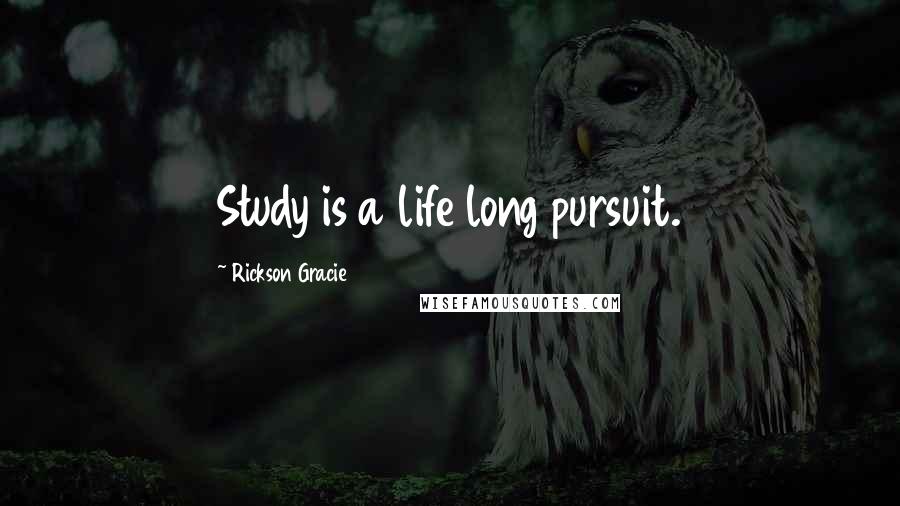 Study is a life long pursuit.

~ Rickson Gracie

WISEFAMOUSQUOTES.COM